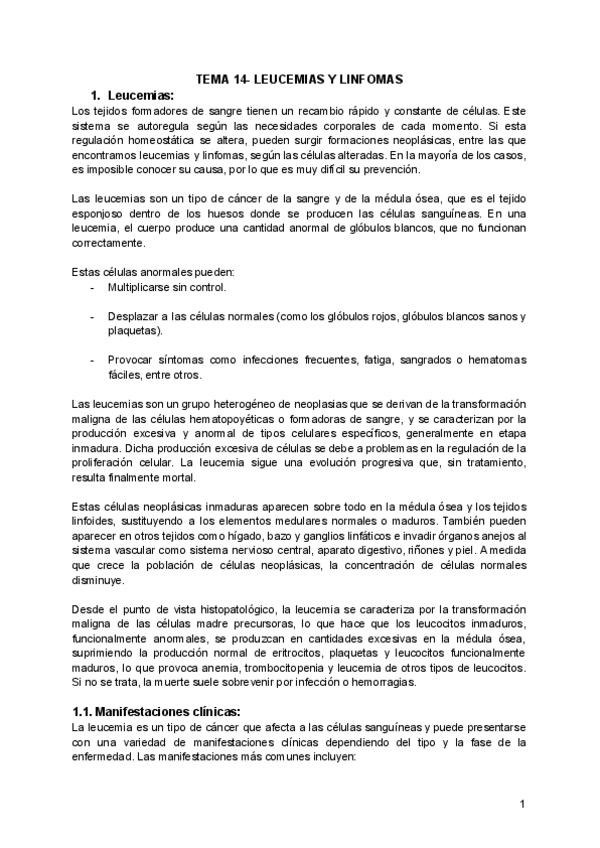 TEMA 14- LEUCEMIAS Y LINFOMAS

1. Leucemias:

Los tejidos formadores de sangre tienen un recambio rápido y constante de células. Este sistema se autoregula según las necesidades corporales de cada momento. Si esta regulación homeostática se altera, pueden surgir formaciones neoplásicas, entre las que encontramos leucemias y linfomas, según las células alteradas. En la mayoría de los casos, es imposible conocer su causa, por lo que es muy difícil su prevención.

Las leucemias son un tipo de cáncer de la sangre y de la médula ósea, que es el tejido esponjoso dentro de los huesos donde se producen las células sanguíneas. En una leucemia, el cuerpo produce una cantidad anormal de glóbulos blancos, que no funcionan correctamente.

Estas células anormales pueden:

- Multiplicarse sin control.

- Desplazar a las células normales (como los glóbulos rojos, glóbulos blancos sanos y plaquetas).

- Provocar síntomas como infecciones frecuentes, fatiga, sangrados o hematomas fáciles, entre otros.

Las leucemias son un grupo heterogéneo de neoplasias que se derivan de la transformación maligna de las células hematopoyéticas o formadoras de sangre, y se caracterizan por la producción excesiva y anormal de tipos celulares específicos, generalmente en etapa inmadura. Dicha producción excesiva de células se debe a problemas en la regulación de la proliferación celular. La leucemia sigue una evolución progresiva que, sin tratamiento, resulta finalmente mortal.

Estas células neoplásicas inmaduras aparecen sobre todo en la médula ósea y los tejidos linfoides, sustituyendo a los elementos medulares normales o maduros. También pueden aparecer en otros tejidos como hígado, bazo y ganglios linfáticos e invadir órganos anejos al sistema vascular como sistema nervioso central, aparato digestivo, riñones y piel. A medida que crece la población de células neoplásicas, la concentración de células normales disminuye.

Desde el punto de vista histopatológico, la leucemia se caracteriza por la transformación maligna de las células madre precursoras, lo que hace que los leucocitos inmaduros, funcionalmente anormales, se produzcan en cantidades excesivas en la médula ósea, suprimiendo la producción normal de eritrocitos, plaquetas y leucocitos funcionalmente maduros, lo que provoca anemia, trombocitopenia y leucemia de otros tipos de leucocitos. Si no se trata, la muerte suele sobrevenir por infección o hemorragias.

1.1. Manifestaciones clínicas:

La leucemia es un tipo de cáncer que afecta a las células sanguíneas y puede presentarse con una variedad de manifestaciones clínicas dependiendo del tipo y la fase de la enfermedad. Las manifestaciones más comunes incluyen:

1